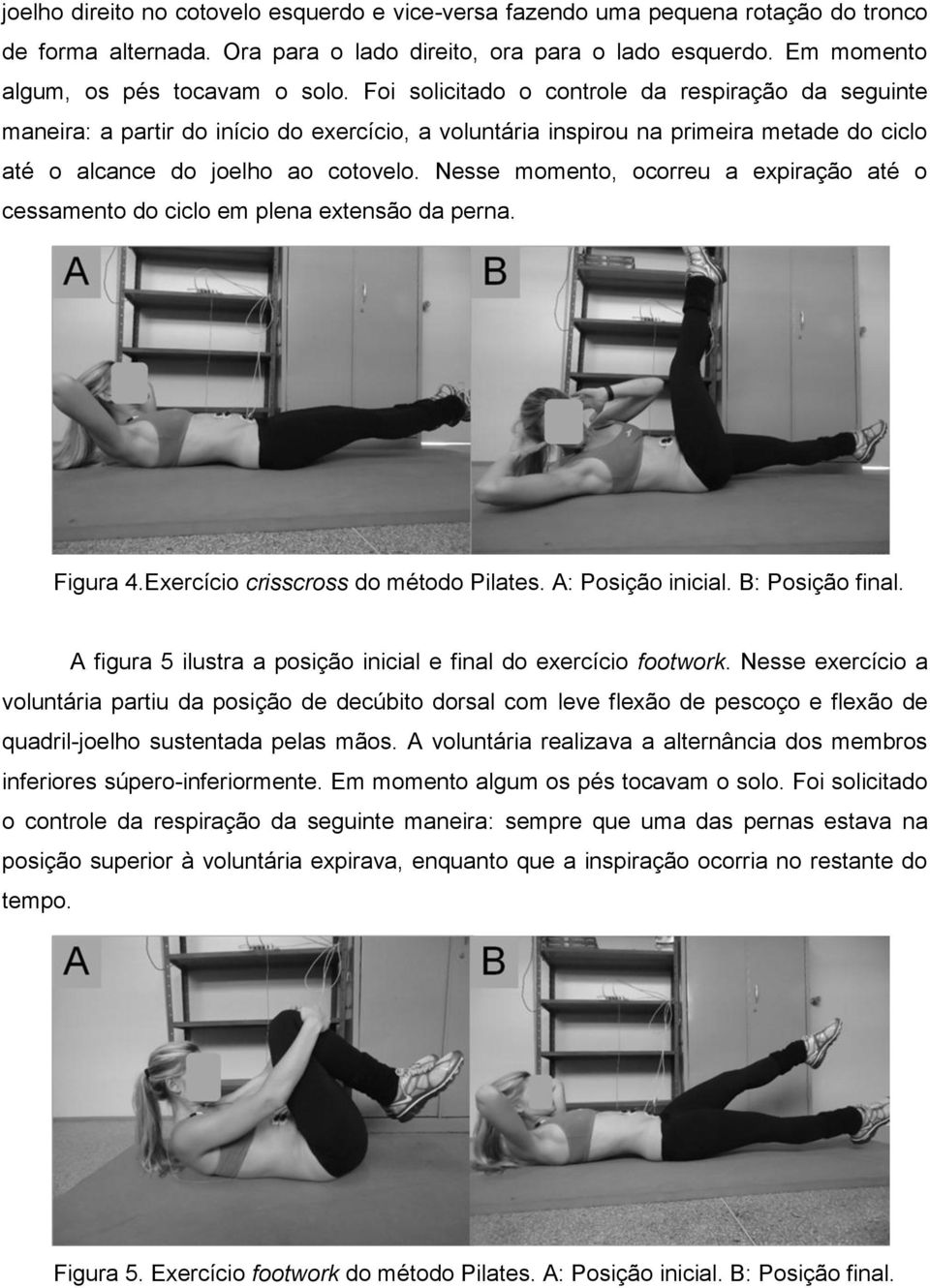 joelho direito no cotovelo esquerdo e vice-versa fazendo uma pequena rotação do tronco de forma alternada. Ora para o lado direito, ora para o lado esquerdo. Em momento algum, os pés tocavam o solo. Foi solicitado o controle da respiração da seguinte maneira: a partir do início do exercício, a voluntária inspirou na primeira metade do ciclo até o alcance do joelho ao cotovelo. Nesse momento, ocorreu a expiração até o cessamento do ciclo em plena extensão da perna.

A

B

Figura 4.Exercício crisscross do método Pilates. A: Posição inicial. B: Posição final.

A figura 5 ilustra a posição inicial e final do exercício footwork. Nesse exercício a voluntária partiu da posição de decúbito dorsal com leve flexão de pescoço e flexão de quadril-joelho sustentada pelas mãos. A voluntária realizava a alternância dos membros inferiores súpero-inferiormente. Em momento algum os pés tocavam o solo. Foi solicitado o controle da respiração da seguinte maneira: sempre que uma das pernas estava na posição superior à voluntária expirava, enquanto que a inspiração ocorria no restante do tempo.

A

B

Figura 5. Exercício footwork do método Pilates. A: Posição inicial. B: Posição final.